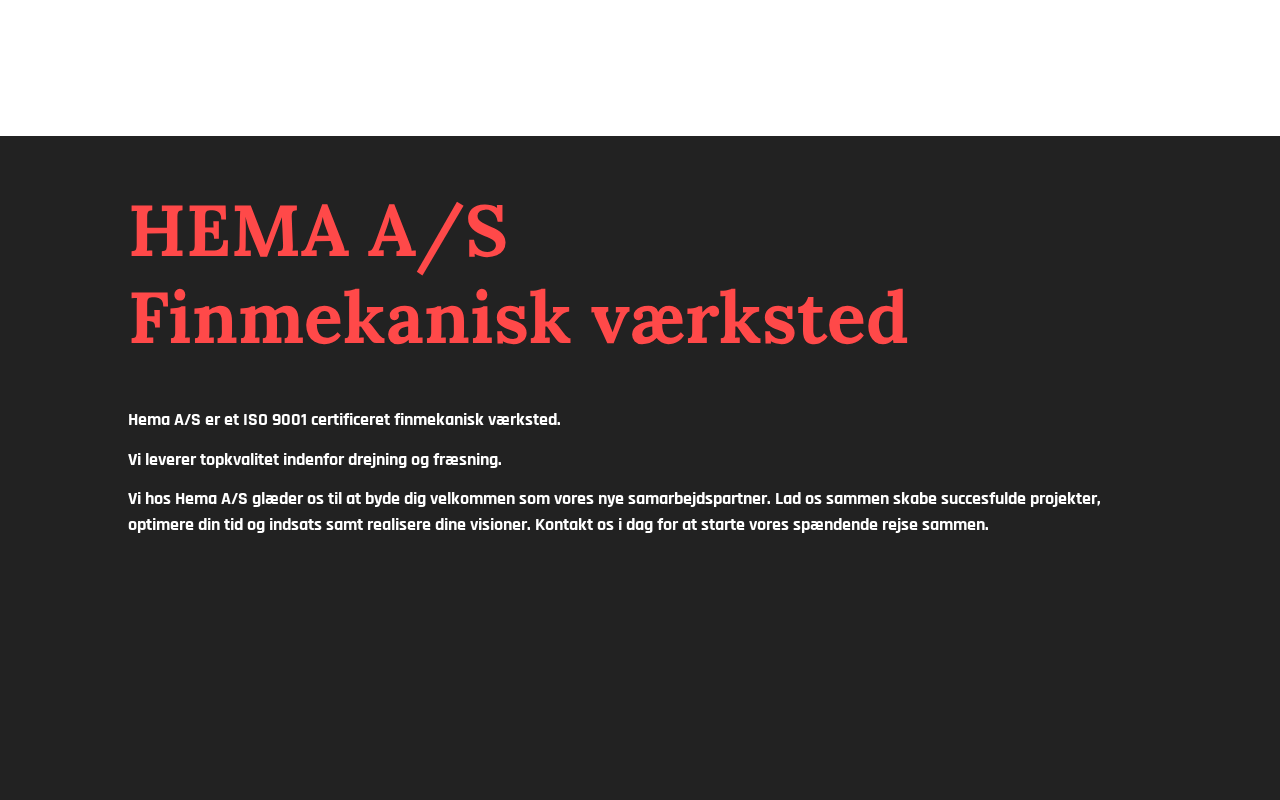 HEMA A/S
Finmekanisk værksted

Hema A/S er et ISO 9001 certificeret finmekanisk værksted.

Vi leverer topkvalitet indenfor drejning og fræsning.

Vi hos Hema A/S glæder os til at byde dig velkommen som vores nye samarbejdspartner. Lad os sammen skabe succesfulde projekter, optimere din tid og indsats samt realisere dine visioner. Kontakt os i dag for at starte vores spændende rejse sammen.